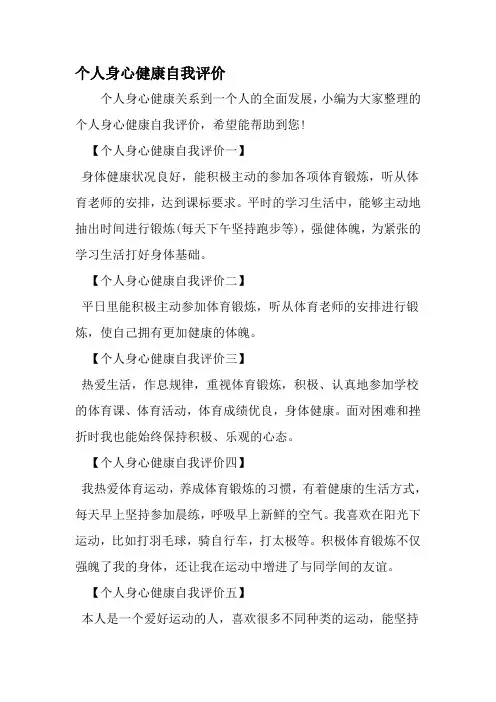 个人身心健康自我评价

个人身心健康关系到一个人的全面发展，小编为大家整理的个人身心健康自我评价，希望能帮助到您！

【个人身心健康自我评价一】

身体健康状况良好，能积极主动的参加各项体育锻炼，听从体育老师的安排，达到课标要求。平时的学习生活中，能够主动地抽出时间进行锻炼(每天下午坚持跑步等)，强健体魄，为紧张的学习生活打好身体基础。

【个人身心健康自我评价二】

平日里能积极主动参加体育锻炼，听从体育老师的安排进行锻炼，使自己拥有更加健康的体魄。

【个人身心健康自我评价三】

热爱生活，作息规律，重视体育锻炼，积极、认真地参加学校的体育课、体育活动，体育成绩优良，身体健康。面对困难和挫折时我也能始终保持积极、乐观的心态。

【个人身心健康自我评价四】

我热爱体育运动，养成体育锻炼的习惯，有着健康的生活方式，每天早上坚持参加晨练，呼吸早上新鲜的空气。我喜欢在阳光下运动，比如打羽毛球，骑自行车，打太极等。积极体育锻炼不仅强魄了我的身体，还让我在运动中增进了与同学间的友谊。

【个人身心健康自我评价五】

本人是一个爱好运动的人，喜欢很多不同种类的运动，能坚持